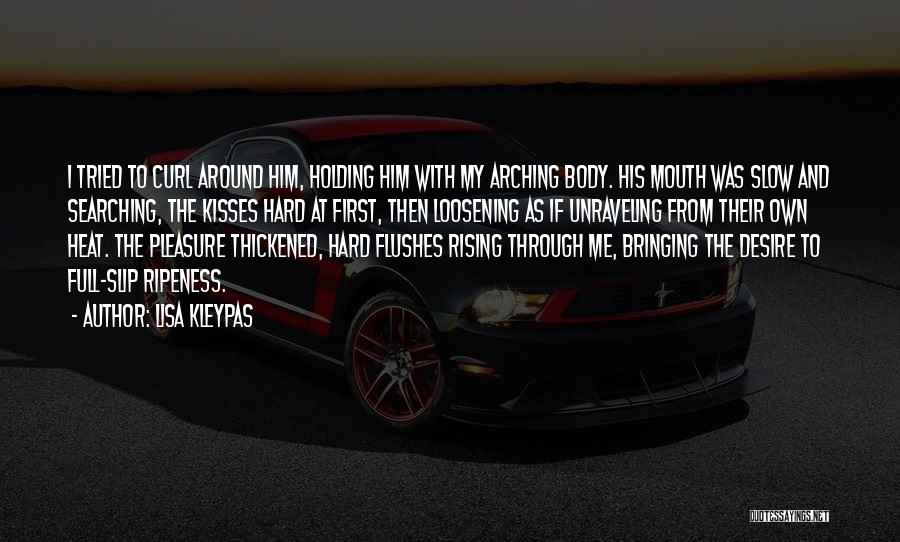 I TRIED TO CURL AROUND HIM, HOLDING HIM WITH MY ARCHING BODY. HIS MOUTH WAS SLOW AND SEARCHING, THE KISSES HARD AT FIRST, THEN LOOSENING AS IF UNRAVELING FROM THEIR OWN HEAT. THE PLEASURE THICKENED, HARD FLUSHES RISING THROUGH ME, BRINGING THE DESIRE TO FULL-SLIP RIPENESS.

- AUTHOR: LISA KLEYPAS

QUOTESSAYINGS.NET